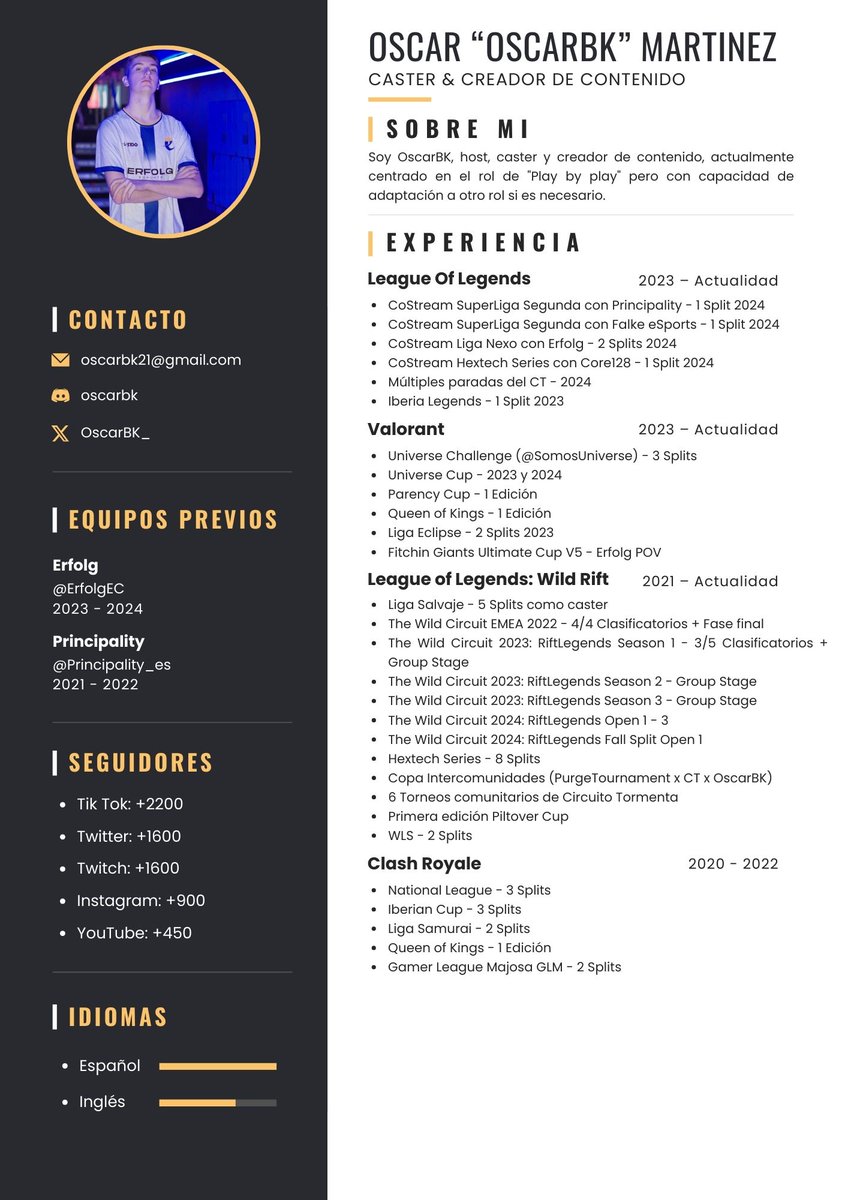 ERFOLG

CONTACTO

oscarbk21@gmail.com

oscarbk

OscarBK_

EQUIPOS PREVIOS

Erfolg
@ErfolgEC
2023 - 2024

Principality
@Principality_es
2021 - 2022

SEGUIDORES

- Tik Tok: +2200
- Twitter: +1600
- Twitch: +1600
- Instagram: +900
- YouTube: +450

IDIOMAS

- Español
- Inglés

OSCAR “OSCARBK” MARTINEZ
CASTER & CREADOR DE CONTENIDO

SOBRE MI

Soy OscarBK, host, caster y creador de contenido, actualmente centrado en el rol de "Play by play" pero con capacidad de adaptación a otro rol si es necesario.

EXPERIENCIA

League Of Legends 2023 – Actualidad
- CoStream SuperLiga Segunda con Principality - 1 Split 2024
- CoStream SuperLiga Segunda con Falke eSports - 1 Split 2024
- CoStream Liga Nexo con Erfolg - 2 Splits 2024
- CoStream Hextech Series con Core128 - 1 Split 2024
- Múltiples paradas del CT - 2024
- Iberia Legends - 1 Split 2023

Valorant 2023 – Actualidad
- Universe Challenge (@SomosUniverse) - 3 Splits
- Universe Cup - 2023 y 2024
- Parency Cup - 1 Edición
- Queen of Kings - 1 Edición
- Liga Eclipse - 2 Splits 2023
- Fitchin Giants Ultimate Cup V5 - Erfolg POV

League of Legends: Wild Rift 2021 – Actualidad
- Liga Salvaje - 5 Splits como caster
- The Wild Circuit EMEA 2022 - 4/4 Clasificatorios + Fase final
- The Wild Circuit 2023: RiftLegends Season 1 - 3/5 Clasificatorios + Group Stage
- The Wild Circuit 2023: RiftLegends Season 2 - Group Stage
- The Wild Circuit 2023: RiftLegends Season 3 - Group Stage
- The Wild Circuit 2024: RiftLegends Open 1 - 3
- The Wild Circuit 2024: RiftLegends Fall Split Open 1
- Hextech Series - 8 Splits
- Copa Intercomunidades (PurgeTournament x CT x OscarBK)
- 6 Torneos comunitarios de Circuito Tormenta
- Primera edición Piltover Cup
- WLS - 2 Splits

Clash Royale 2020 - 2022
- National League - 3 Splits
- Iberian Cup - 3 Splits
- Liga Samurai - 2 Splits
- Queen of Kings - 1 Edición
- Gamer League Majosa GLM - 2 Splits